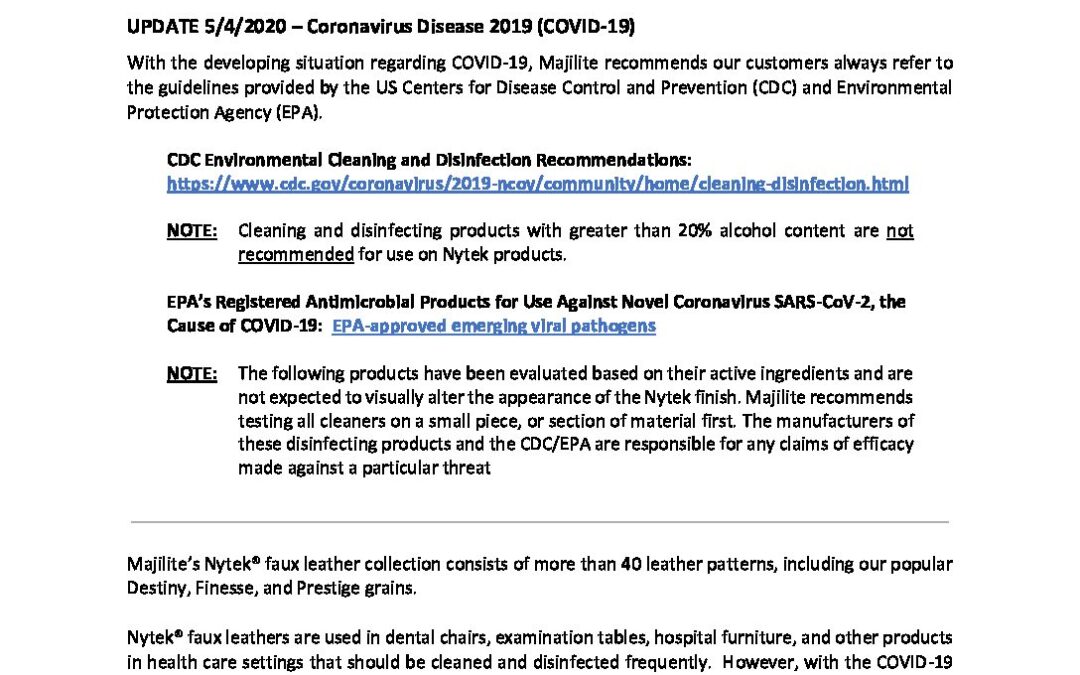 UPDATE 5/4/2020 – Coronavirus Disease 2019 (COVID-19)

With the developing situation regarding COVID-19, Majilite recommends our customers always refer to the guidelines provided by the US Centers for Disease Control and Prevention (CDC) and Environmental Protection Agency (EPA).

CDC Environmental Cleaning and Disinfection Recommendations:
https://www.cdc.gov/coronavirus/2019-ncov/community/home/cleaning-disinfection.html

NOTE: Cleaning and disinfecting products with greater than 20% alcohol content are not recommended for use on Nytek products.

EPA's Registered Antimicrobial Products for Use Against Novel Coronavirus SARS-CoV-2, the Cause of COVID-19: EPA-approved emerging viral pathogens

NOTE: The following products have been evaluated based on their active ingredients and are not expected to visually alter the appearance of the Nytek finish. Majilite recommends testing all cleaners on a small piece, or section of material first. The manufacturers of these disinfecting products and the CDC/EPA are responsible for any claims of efficacy made against a particular threat

Majilite's Nytek® faux leather collection consists of more than 40 leather patterns, including our popular Destiny, Finesse, and Prestige grains.

Nytek® faux leathers are used in dental chairs, examination tables, hospital furniture, and other products in health care settings that should be cleaned and disinfected frequently. However, with the COVID-19